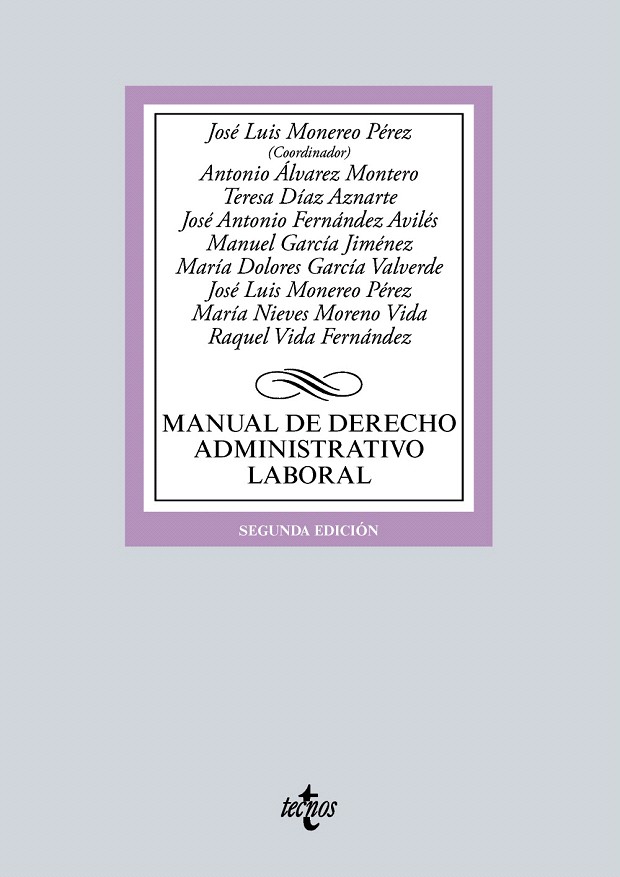 José Luis Monereo Pérez
(Coordinador)
Antonio Álvarez Montero
Teresa Díaz Aznarte
José Antonio Fernández Avilés
Manuel García Jiménez
María Dolores García Valverde
José Luis Monereo Pérez
María Nieves Moreno Vida
Raquel Vida Fernández

MANUAL DE DERECHO
ADMINISTRATIVO
LABORAL

SEGUNDA EDICIÓN

tecnos